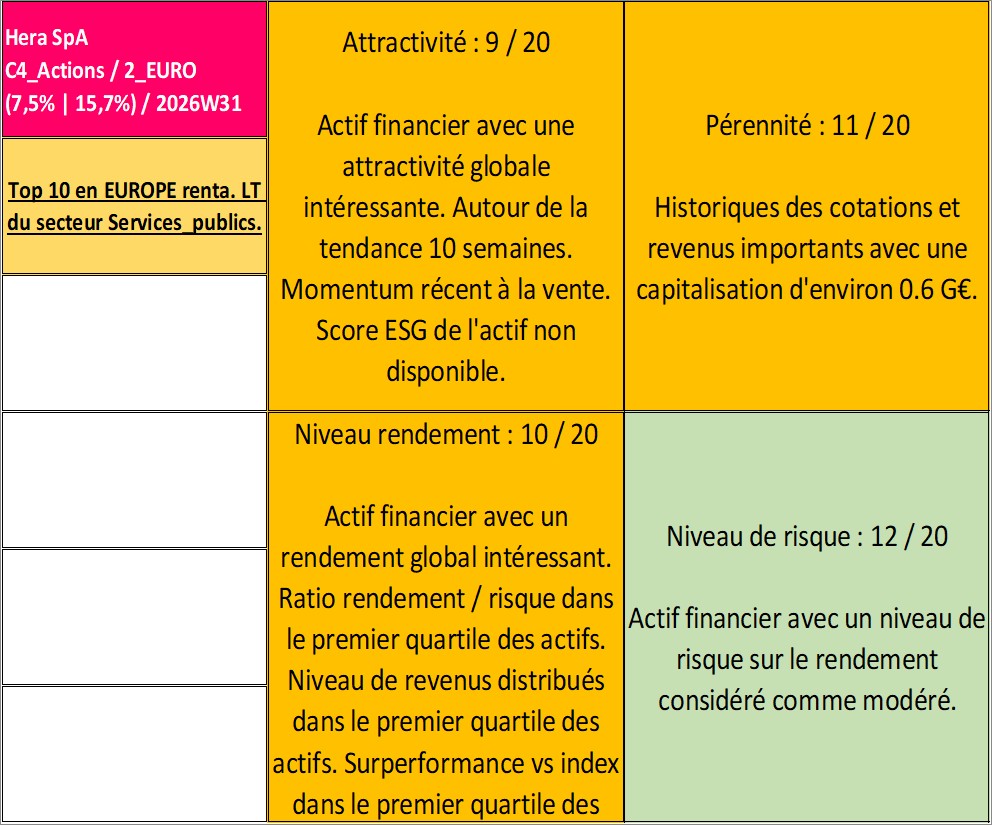 Hera SpA
C4_Actions / 2_EURO
(7,5% | 15,7%) / 2026W31

Top 10 en EUROPE renta. LT du secteur Services_publics.

Attractivité : 9 / 20

Actif financier avec une attractivité globale intéressante. Autour de la tendance 10 semaines. Momentum récent à la vente. Score ESG de l'actif non disponible.

Pérennité : 11 / 20

Historiques des cotations et revenus importants avec une capitalisation d'environ 0.6 G€.

Niveau rendement : 10 / 20

Actif financier avec un rendement global intéressant. Ratio rendement / risque dans le premier quartile des actifs. Niveau de revenus distribués dans le premier quartile des actifs. Surperformance vs index dans le premier quartile des

Niveau de risque : 12 / 20

Actif financier avec un niveau de risque sur le rendement considéré comme modéré.